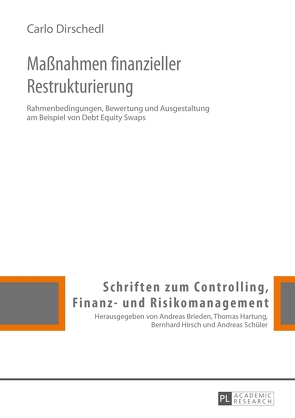 Carlo Dirschedl

Maßnahmen finanzieller Restrukturierung

Rahmenbedingungen, Bewertung und Ausgestaltung am Beispiel von Debt Equity Swaps

Schriften zum Controlling, Finanz- und Risikomanagement

Herausgegeben von Andreas Brieden, Thomas Hartung, Bernhard Hirsch und Andreas Schüler

PL ACADEMIC RESEARCH